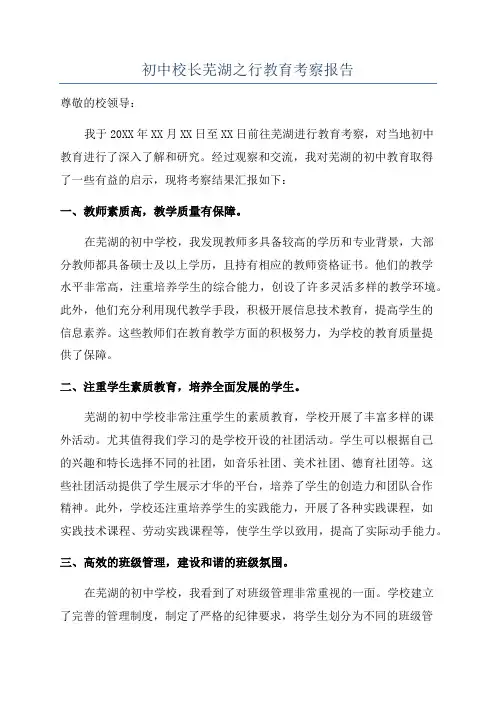 初中校长芜湖之行教育考察报告

尊敬的校领导：

我于20XX年XX月XX日至XX日前往芜湖进行教育考察，对当地初中教育进行了深入了解和研究。经过观察和交流，我对芜湖的初中教育取得了一些有益的启示，现将考察结果汇报如下：

一、教师素质高，教学质量有保障。

在芜湖的初中学校，我发现教师多具备较高的学历和专业背景，大部分教师都具备硕士及以上学历，且持有相应的教师资格证书。他们的教学水平非常高，注重培养学生的综合能力，创设了许多灵活多样的教学环境。此外，他们充分利用现代教学手段，积极开展信息技术教育，提高学生的信息素养。这些教师们在教育教学方面的积极努力，为学校的教育质量提供了保障。

二、注重学生素质教育，培养全面发展的学生。

芜湖的初中学校非常注重学生的素质教育，学校开展了丰富多样的课外活动。尤其值得我们学习的是学校开设的社团活动。学生可以根据自己的兴趣和特长选择不同的社团，如音乐社团、美术社团、德育社团等。这些社团活动提供了学生展示才华的平台，培养了学生的创造力和团队合作精神。此外，学校还注重培养学生的实践能力，开展了各种实践课程，如实践技术课程、劳动实践课程等，使学生学以致用，提高了实际动手能力。

三、高效的班级管理，建设和谐的班级氛围。

在芜湖的初中学校，我看到了对班级管理非常重视的一面。学校建立了完善的管理制度，制定了严格的纪律要求，将学生划分为不同的班级管